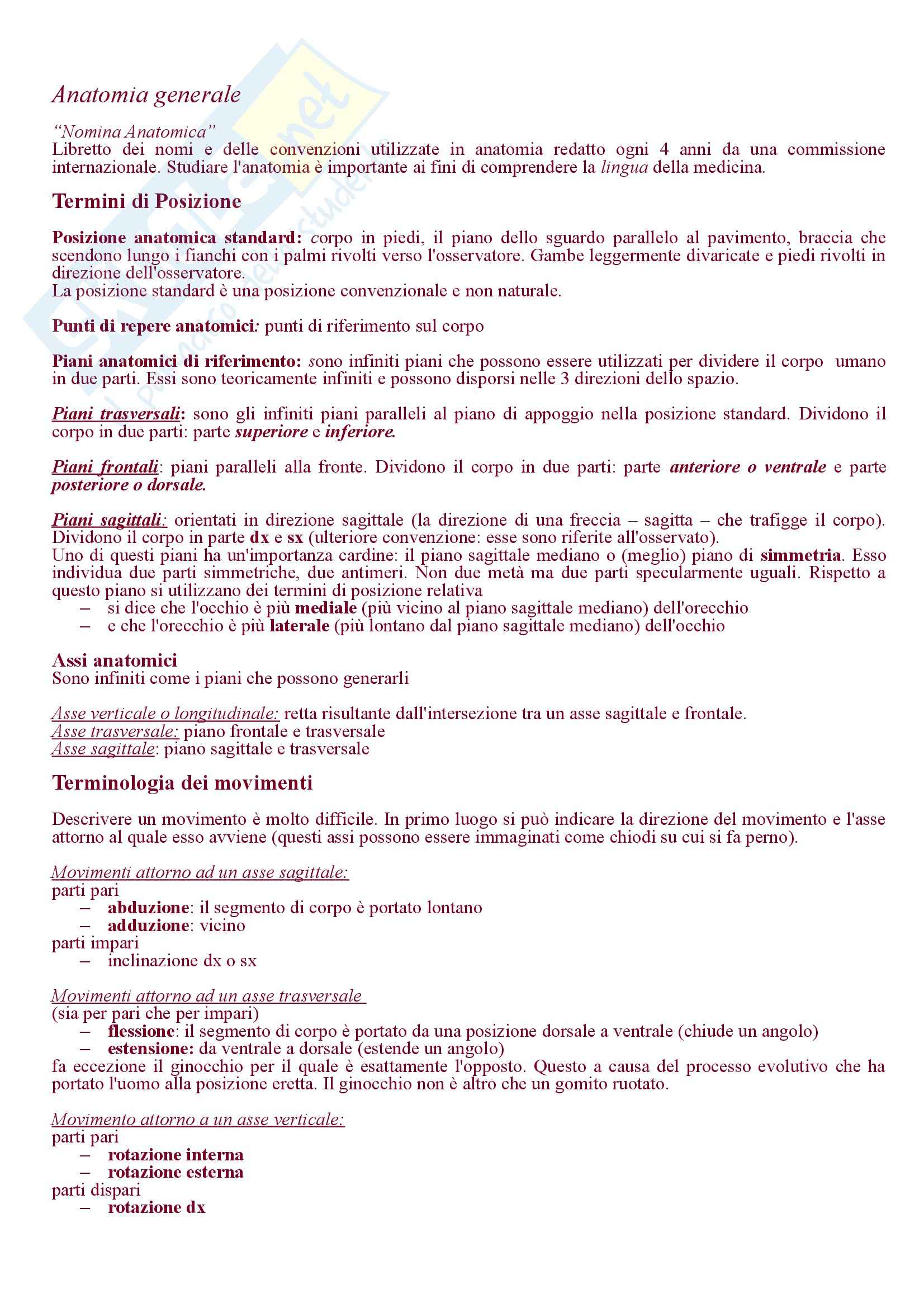 Anatomia generale

"Nomina Anatomica"
Libretto dei nomi e delle convenzioni utilizzate in anatomia redatto ogni 4 anni da una commissione internazionale. Studiare l'anatomia è importante ai fini di comprendere la lingua della medicina.

Termini di Posizione

Posizione anatomica standard: corpo in piedi, il piano dello sguardo parallelo al pavimento, braccia che scendono lungo i fianchi con i palmi rivolti verso l'osservatore. Gambe leggermente divaricate e piedi rivolti in direzione dell'osservatore.
La posizione standard è una posizione convenzionale e non naturale.

Punti di repere anatomici: punti di riferimento sul corpo

Piani anatomici di riferimento: sono infiniti piani che possono essere utilizzati per dividere il corpo umano in due parti. Essi sono teoricamente infiniti e possono disporsi nelle 3 direzioni dello spazio.

Piani trasversali: sono gli infiniti piani paralleli al piano di appoggio nella posizione standard. Dividono il corpo in due parti: parte superiore e inferiore.

Piani frontali: piani paralleli alla fronte. Dividono il corpo in due parti: parte anteriore o ventrale e parte posteriore o dorsale.

Piani sagittali: orientati in direzione sagittale (la direzione di una freccia – sagitta – che trafigge il corpo). Dividono il corpo in parte dx e sx (ulteriore convenzione: esse sono riferite all'osservato).
Uno di questi piani ha un'importanza cardine: il piano sagittale mediano o (meglio) piano di simmetria. Esso individua due parti simmetriche, due antimeri. Non due metà ma due parti specularmente uguali. Rispetto a questo piano si utilizzano dei termini di posizione relativa
– si dice che l'occhio è più mediale (più vicino al piano sagittale mediano) dell'orecchio
– e che l'orecchio è più laterale (più lontano dal piano sagittale mediano) dell'occhio

Assi anatomici
Sono infiniti come i piani che possono generarli

Asse verticale o longitudinale: retta risultante dall'intersezione tra un asse sagittale e frontale.
Asse trasversale: piano frontale e trasversale
Asse sagittale: piano sagittale e trasversale

Terminologia dei movimenti

Descrivere un movimento è molto difficile. In primo luogo si può indicare la direzione del movimento e l'asse attorno al quale esso avviene (questi assi possono essere immaginati come chiodi su cui si fa perno).

Movimenti attorno ad un asse sagittale:
parti pari
– abduzione: il segmento di corpo è portato lontano
– adduzione: vicino
parti impari
– inclinazione dx o sx

Movimenti attorno ad un asse trasversale
(sia per pari che per impari)
– flessione: il segmento di corpo è portato da una posizione dorsale a ventrale (chiude un angolo)
– estensione: da ventrale a dorsale (estende un angolo)
fa eccezione il ginocchio per il quale è esattamente l'opposto. Questo a causa del processo evolutivo che ha portato l'uomo alla posizione eretta. Il ginocchio non è altro che un gomito ruotato.

Movimento attorno a un asse verticale:
parti pari
– rotazione interna
– rotazione esterna
parti dispari
– rotazione dx